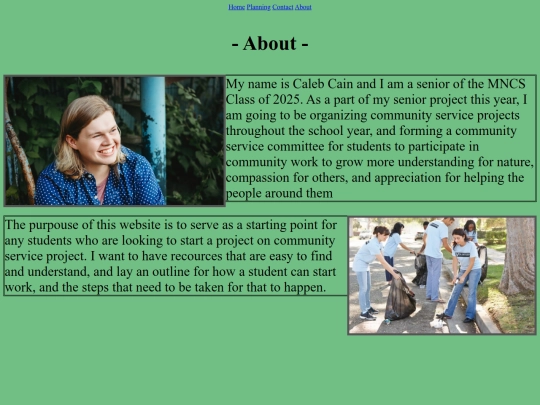 Home Planning Contact About

- About -

My name is Caleb Cain and I am a senior of the MNCS Class of 2025. As a part of my senior project this year, I am going to be organizing community service projects throughout the school year, and forming a community service committee for students to participate in community work to grow more understanding for nature, compassion for others, and appreciation for helping the people around them

The purpouse of this website is to serve as a starting point for any students who are looking to start a project on community service project. I want to have recources that are easy to find and understand, and lay an outline for how a student can start work, and the steps that need to be taken for that to happen.